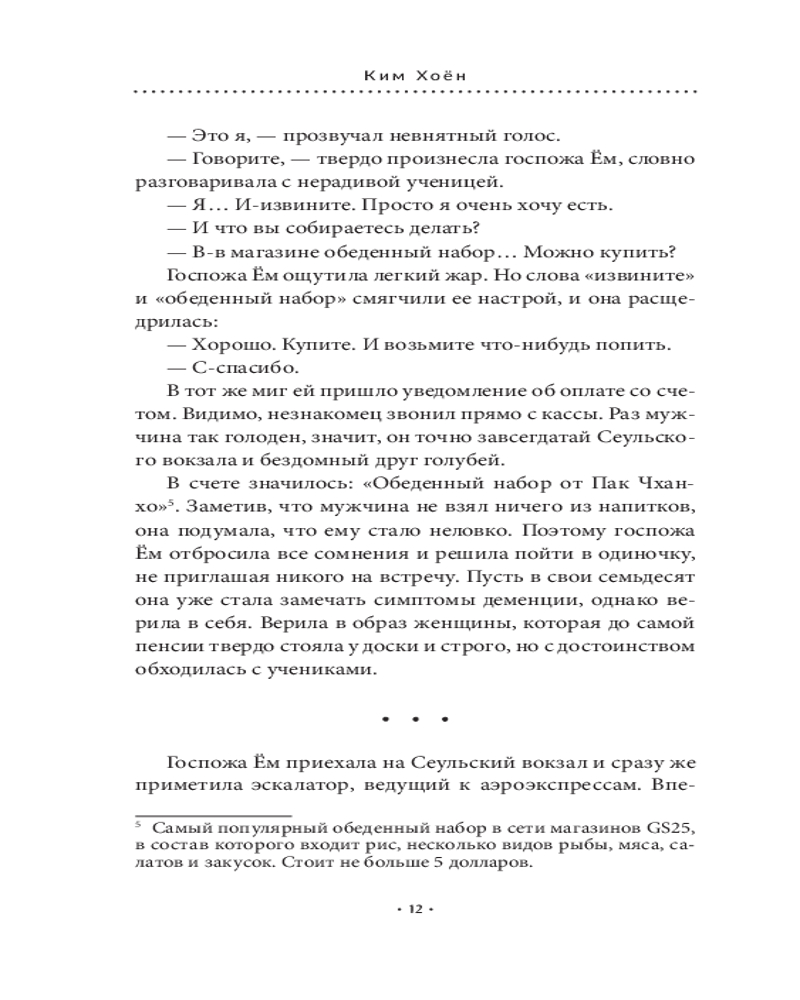 Ким Хоён

— Это я, — прозвучал невнятный голос.
— Говорите, — твердо произнесла госпожа Ём, словно разговаривала с нерадивой ученицей.
— Я… И-извините. Просто я очень хочу есть.
— И что вы собираетесь делать?
— В-в магазине обеденный набор… Можно купить?
Госпожа Ём ощутила легкий жар. Но слова «извините» и «обеденный набор» смягчили ее настрой, и она расщедрилась:
— Хорошо. Купите. И возьмите что-нибудь попить.
— С-спасибо.
В тот же миг ей пришло уведомление об оплате со счетом. Видимо, незнакомец звонил прямо с кассы. Раз мужчина так голоден, значит, он точно завсегдатай Сеульского вокзала и бездомный друг голубей.
В счете значилось: «Обеденный набор от Пак Чханхо»$^5$. Заметив, что мужчина не взял ничего из напитков, она подумала, что ему стало неловко. Поэтому госпожа Ём отбросила все сомнения и решила пойти в одиночку, не приглашая никого на встречу. Пусть в свои семьдесят она уже стала замечать симптомы деменции, однако верила в себя. Верила в образ женщины, которая до самой пенсии твердо стояла у доски и строго, но с достоинством обходилась с учениками.

• • •

Госпожа Ём приехала на Сеульский вокзал и сразу же приметила эскалатор, ведущий к аэроэкспрессам. Впе-

$^5$ Самый популярный обеденный набор в сети магазинов GS25, в состав которого входит рис, несколько видов рыбы, мяса, салатов и закусок. Стоит не больше 5 долларов.

• 12 •